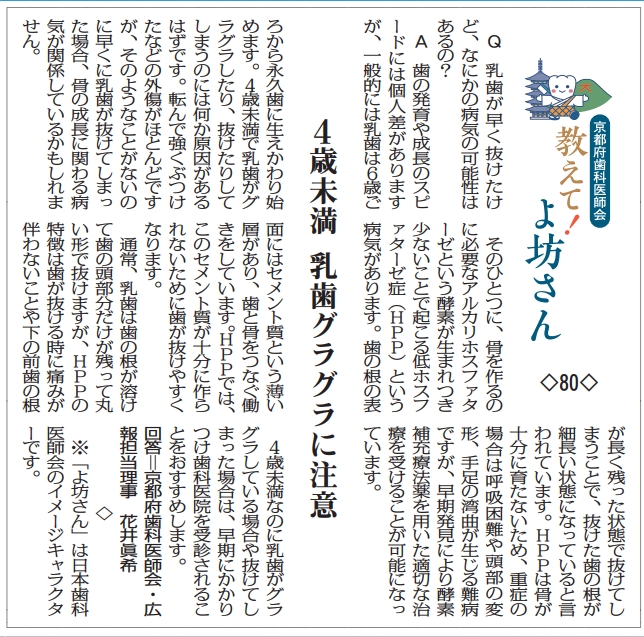 京都府歯科医師会
教えて！よ坊さん
◇80◇

4歳未満　乳歯グラグラに注意

Q　乳歯が早く抜けたけど、なにかの病気の可能性はあるの？

A　歯の発育や成長のスピードには個人差がありますが、一般的には乳歯は6歳ごろから永久歯に生えかわり始めます。4歳未満で乳歯がグラグラしたり、抜けたりしてしまうのには何か原因があるはずです。転んで強くぶつけたなどの外傷がほとんどですが、そのようなことがないのに早くに乳歯が抜けてしまった場合、骨の成長に関わる病気が関係しているかもしれません。

そのひとつに、骨を作るのに必要なアルカリホスファターゼという酵素が生まれつき少ないことで起こる低ホスファターゼ症（HPP）という病気があります。歯の根の表面にはセメント質という薄い層があり、歯と骨をつなぐ働きをしています。HPPでは、このセメント質が十分に作られないために歯が抜けやすくなります。

通常、乳歯は歯の根が溶けて歯の頭部分だけが残って丸い形で抜けますが、HPPの特徴は歯が抜ける時に痛みが伴わないことや下の前歯の根が長く残った状態で抜けてしまうことで、抜けた歯の根が細長い状態になっていると言われています。HPPは骨が十分に育たないため、重症の場合は呼吸困難や頭部の変形、手足の湾曲が生じる難病ですが、早期発見により酵素補充療法薬を用いた適切な治療を受けることが可能になっています。

4歳未満なのに乳歯がグラグラしている場合や抜けてしまった場合は、早期にかかりつけ歯科医院を受診されることをおすすめします。

回答＝京都府歯科医師会・広報担当理事　花井眞希

◇

※「よ坊さん」は日本歯科医師会のイメージキャラクターです。